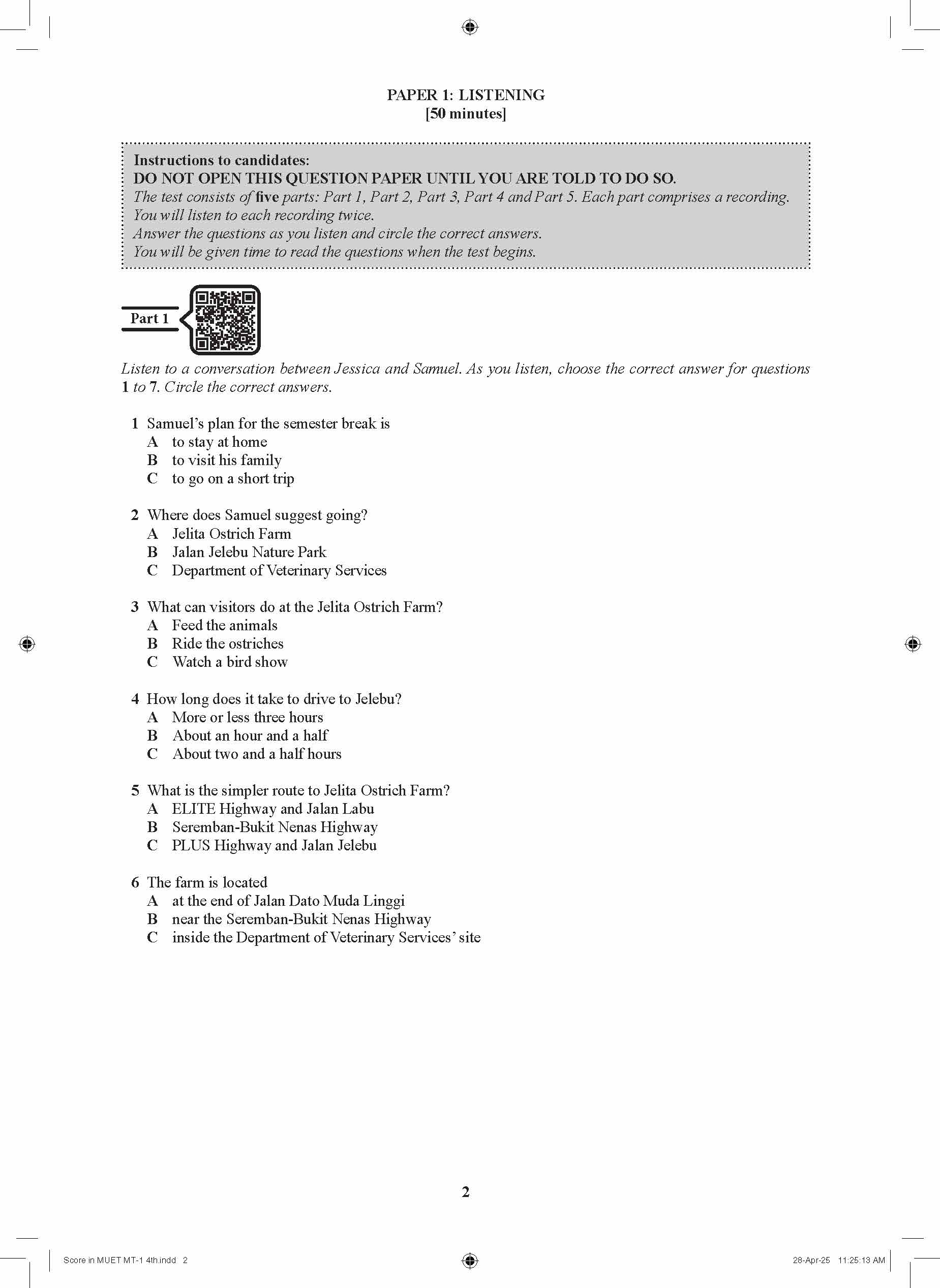 PAPER 1: LISTENING
[50 minutes]

Instructions to candidates:
DO NOT OPEN THIS QUESTION PAPER UNTIL YOU ARE TOLD TO DO SO.
The test consists of five parts: Part 1, Part 2, Part 3, Part 4 and Part 5. Each part comprises a recording.
You will listen to each recording twice.
Answer the questions as you listen and circle the correct answers.
You will be given time to read the questions when the test begins.

Part 1

Listen to a conversation between Jessica and Samuel. As you listen, choose the correct answer for questions 1 to 7. Circle the correct answers.

1 Samuel's plan for the semester break is
A to stay at home
B to visit his family
C to go on a short trip

2 Where does Samuel suggest going?
A Jelita Ostrich Farm
B Jalan Jelebu Nature Park
C Department of Veterinary Services

3 What can visitors do at the Jelita Ostrich Farm?
A Feed the animals
B Ride the ostriches
C Watch a bird show

4 How long does it take to drive to Jelebu?
A More or less three hours
B About an hour and a half
C About two and a half hours

5 What is the simpler route to Jelita Ostrich Farm?
A ELITE Highway and Jalan Labu
B Seremban-Bukit Nenas Highway
C PLUS Highway and Jalan Jelebu

6 The farm is located
A at the end of Jalan Dato Muda Linggi
B near the Seremban-Bukit Nenas Highway
C inside the Department of Veterinary Services' site

2

Score in MUET MT-1 4th.indd 2
28-Apr-25 11:25:13 AM